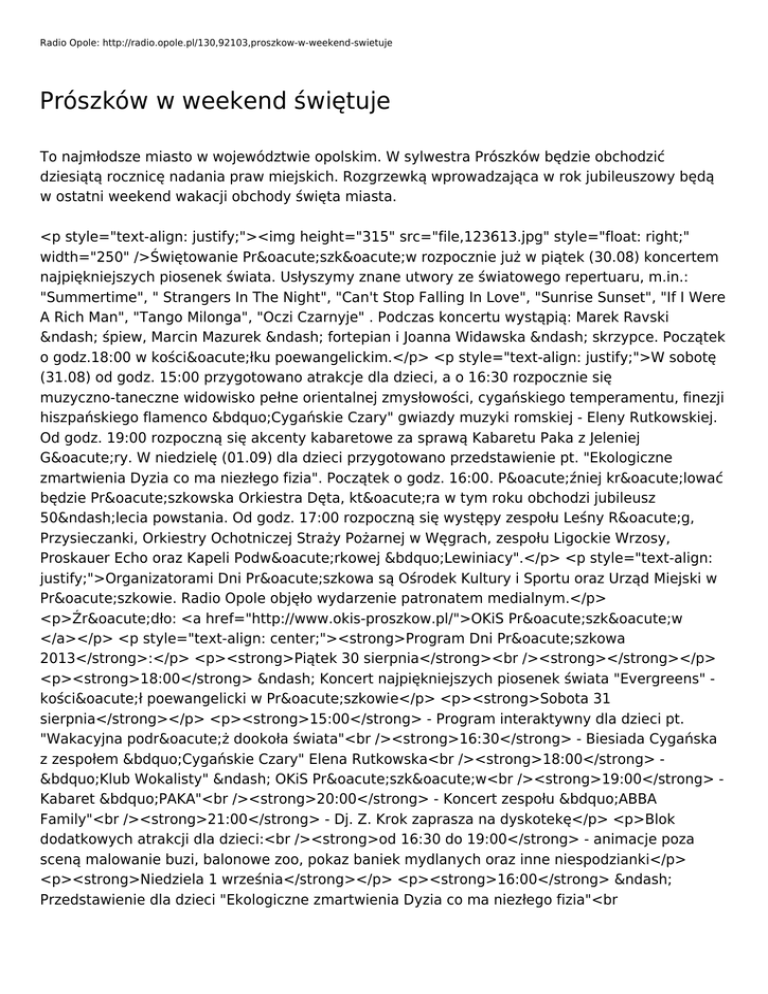 Radio Opole: http://radio.opole.pl/130,92103,proszkow-w-weekend-swietuje

Prószków w weekend świętuje

To najmłodsze miasto w województwie opolskim. W sylwestra Prószków będzie obchodzić dziesiątą rocznicę nadania praw miejskich. Rozgrzewką wprowadzająca w rok jubileuszowy będą w ostatni weekend wakacji obchody święta miasta.

<p style="text-align: justify;"><img height="315" src="file,123613.jpg" style="float: right;" width="250" />Świętowanie Pr&oacute;szk&oacute;w rozpocznie już w piątek (30.08) koncertem najpiękniejszych piosenek świata. Usłyszymy znane utwory ze światowego repertuaru, m.in.: "Summertime", " Strangers In The Night", "Can't Stop Falling In Love", "Sunrise Sunset", "If I Were A Rich Man", "Tango Milonga", "Oczi Czarnyje" . Podczas koncertu wystąpią: Marek Ravski &ndash; śpiew, Marcin Mazurek &ndash; fortepian i Joanna Widawska &ndash; skrzypce. Początek o godz.18:00 w kości&oacute;łku poewangelickim.</p> <p style="text-align: justify;">W sobotę (31.08) od godz. 15:00 przygotowano atrakcje dla dzieci, a o 16:30 rozpocznie się muzyczno-taneczne widowisko pełne orientalnej zmysłowości, cygańskiego temperamentu, finezji hiszpańskiego flamenco &bdquo;Cygańskie Czary" gwiazdy muzyki romskiej - Eleny Rutkowskiej. Od godz. 19:00 rozpoczną się akcenty kabaretowe za sprawą Kabaretu Paka z Jeleniej G&oacute;ry. W niedzielę (01.09) dla dzieci przygotowano przedstawienie pt. "Ekologiczne zmartwienia Dyzia co ma niezłego fizia". Początek o godz. 16:00. P&oacute;źniej kr&oacute;lować będzie Pr&oacute;szkowska Orkiestra Dęta, kt&oacute;ra w tym roku obchodzi jubileusz 50&ndash;lecia powstania. Od godz. 17:00 rozpoczną się występy zespołu Leśny R&oacute;g, Przysieczanki, Orkiestry Ochotniczej Straży Pożarnej w Węgrach, zespołu Ligockie Wrzosy, Proskauer Echo oraz Kapeli Podw&oacute;rkowej &bdquo;Lewiniacy".</p> <p style="text-align: justify;">Organizatorami Dni Pr&oacute;szkowa są Ośrodek Kultury i Sportu oraz Urząd Miejski w Pr&oacute;szkowie. Radio Opole objęło wydarzenie patronatem medialnym.</p> <p>Źr&oacute;dło: <a href="http://www.okis-proszkow.pl/">OKiS Pr&oacute;szk&oacute;w </a></p> <p style="text-align: center;"><strong>Program Dni Pr&oacute;szkowa 2013</strong>:</p> <p><strong>Piątek 30 sierpnia</strong><br /><strong></strong></p> <p><strong>18:00</strong> &ndash; Koncert najpiękniejszych piosenek świata "Evergreens" - kości&oacute;ł poewangelicki w Pr&oacute;szkowie</p> <p><strong>Sobota 31 sierpnia</strong></p> <p><strong>15:00</strong> - Program interaktywny dla dzieci pt. "Wakacyjna podr&oacute;ż dookoła świata"<br /><strong>16:30</strong> - Biesiada Cygańska z zespołem &bdquo;Cygańskie Czary" Elena Rutkowska<br /><strong>18:00</strong> - &bdquo;Klub Wokalisty" &ndash; OKiS Pr&oacute;szk&oacute;w<br /><strong>19:00</strong> - Kabaret &bdquo;PAKA"<br /><strong>20:00</strong> - Koncert zespołu &bdquo;ABBA Family"<br /><strong>21:00</strong> - Dj. Z. Krok zaprasza na dyskotekę</p> <p>Blok dodatkowych atrakcji dla dzieci:<br /><strong>od 16:30 do 19:00</strong> - animacje poza sceną malowanie buzi, balonowe zoo, pokaz baniek mydlanych oraz inne niespodzianki</p> <p><strong>Niedziela 1 września</strong></p> <p><strong>16:00</strong> &ndash; Przedstawienie dla dzieci "Ekologiczne zmartwienia Dyzia co ma niezłego fizia"<br